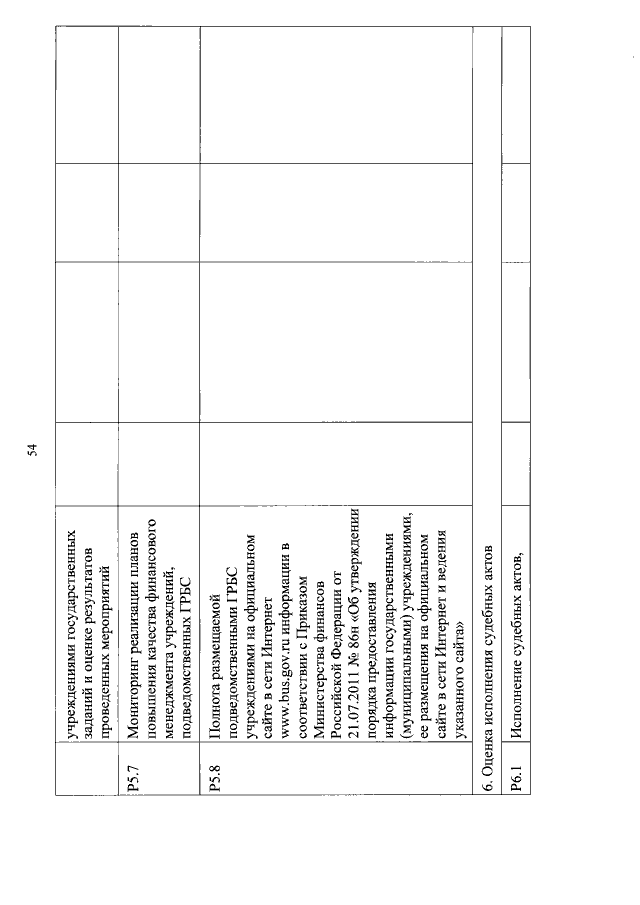 54

| | | | | | |
|---|---|---|---|---|---|
| | учреждениями государственных заданий и оценке результатов проведенных мероприятий | | | | |
| Р5.7 | Мониторинг реализации планов повышения качества финансового менеджмента учреждений, подведомственных ГРБС | | | | |
| Р5.8 | Полнота размещаемой подведомственными ГРБС учреждениями на официальном сайте в сети Интернет www.bus.gov.ru информации в соответствии с Приказом Министерства финансов Российской Федерации от 21.07.2011 № 86н «Об утверждении порядка предоставления информации государственными (муниципальными) учреждениями, ее размещения на официальном сайте в сети Интернет и ведения указанного сайта» | | | | |
| 6. Оценка исполнения судебных актов | | | | | |
| Р6.1 | Исполнение судебных актов, | | | | |